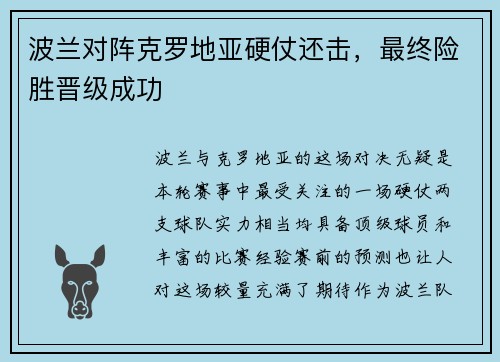 波兰对阵克罗地亚硬仗还击，最终险胜晋级成功

波兰与克罗地亚的这场对决无疑是本轮赛事中最受关注的一场硬仗两支球队实力相当均具备顶级球员和丰富的比赛经验赛前的预测也让人对这场较量充满了期待作为波兰队